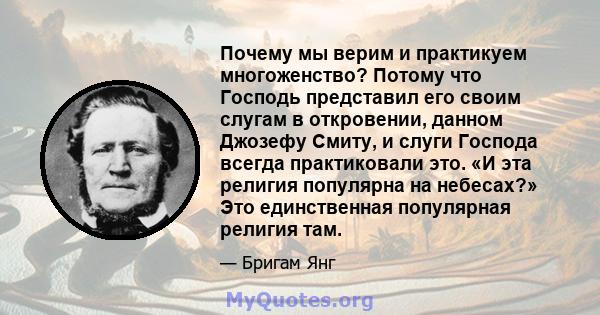 Почему мы верим и практикуем многоженство? Потому что Господь представил его своим слугам в откровении, данном Джозефу Смиту, и слуги Господа всегда практиковали это. «И эта религия популярна на небесах?» Это единственная популярная религия там.

— Бригам Янг

MyQuotes.org